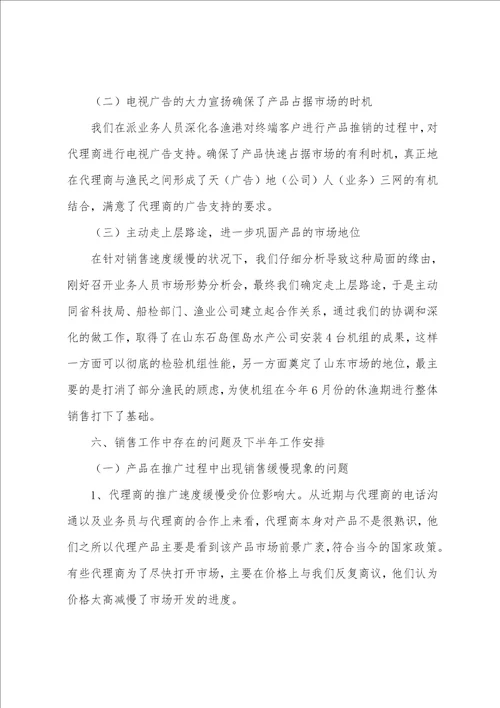 （二）电视广告的大力宣扬确保了产品占据市场的时机

我们在派业务人员深化各渔港对终端客户进行产品推销的过程中，对代理商进行电视广告支持。确保了产品快速占据市场的有利时机，真正地在代理商与渔民之间形成了天（广告）地（公司）人（业务）三网的有机结合，满意了代理商的广告支持的要求。

（三）主动走上层路途，进一步巩固产品的市场地位

在针对销售速度缓慢的状况下，我们仔细分析导致这种局面的缘由，刚好召开业务人员市场形势分析会，最终我们确定走上层路途，于是主动同省科技局、船检部门、渔业公司建立起合作关系，通过我们的协调和深化的做工作，取得了在山东石岛俚岛水产公司安装4台机组的成果，这样一方面可以彻底的检验机组性能，另一方面奠定了山东市场的地位，最主要的是打消了部分渔民的顾虑，为使机组在今年6月份的休渔期进行整体销售打下了基础。

六、销售工作中存在的问题及下半年工作安排

（一）产品在推广过程中出现销售缓慢现象的问题

1、代理商的推广速度缓慢受价位影响大。从近期与代理商的电话沟通以及业务员与代理商的合作上来看，代理商本身对产品不是很熟识，他们之所以代理产品主要是看到该产品市场前景广袤，符合当今的国家政策。有些代理商为了尽快打开市场，主要在价格上与我们反复商议，他们认为价格太高减慢了市场开发的进度。